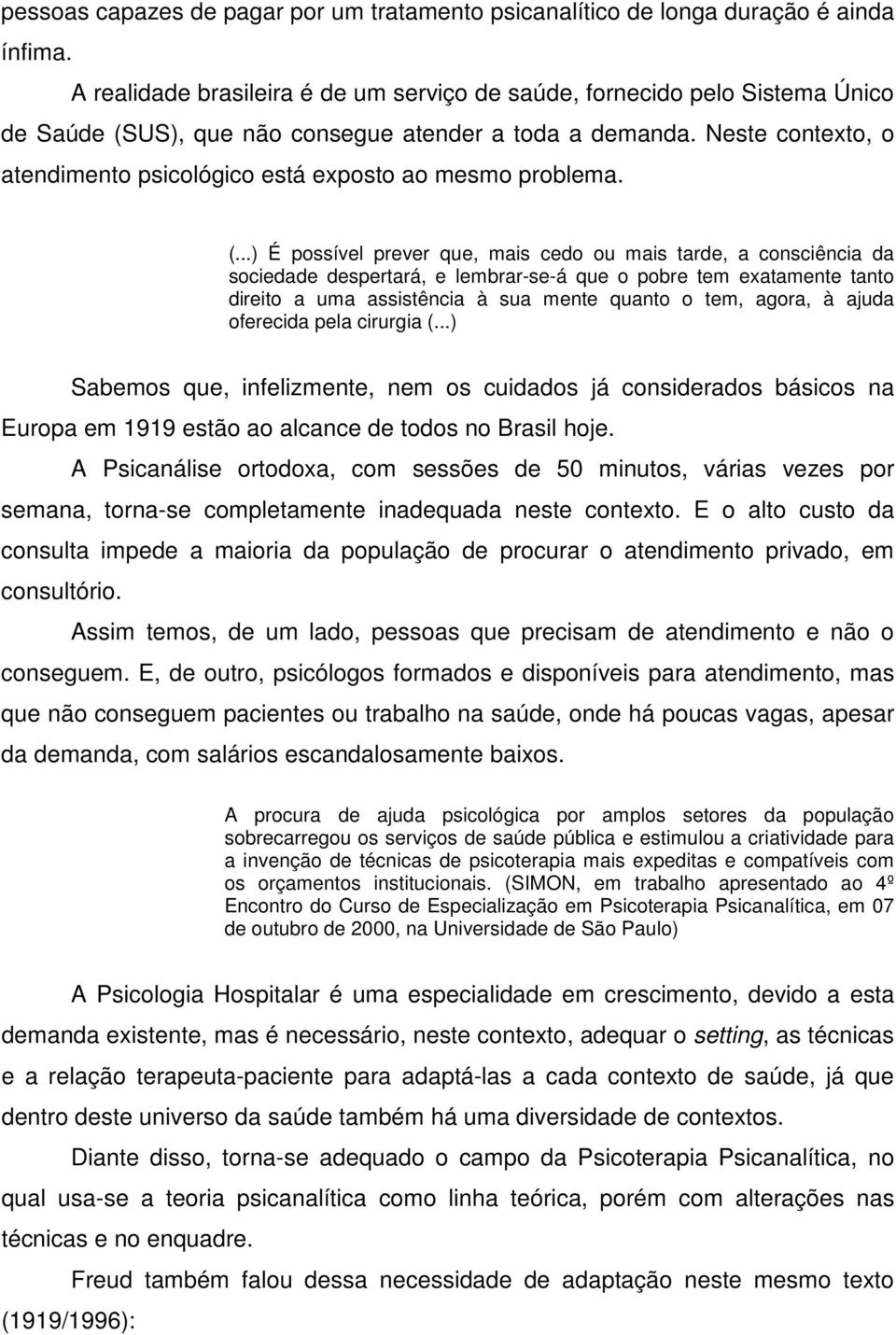 pessoas capazes de pagar por um tratamento psicanalítico de longa duração é ainda ínfima.

A realidade brasileira é de um serviço de saúde, fornecido pelo Sistema Único de Saúde (SUS), que não consegue atender a toda a demanda. Neste contexto, o atendimento psicológico está exposto ao mesmo problema.

(...) É possível prever que, mais cedo ou mais tarde, a consciência da sociedade despertará, e lembrar-se-á que o pobre tem exatamente tanto direito a uma assistência à sua mente quanto o tem, agora, à ajuda oferecida pela cirurgia (...)

Sabemos que, infelizmente, nem os cuidados já considerados básicos na Europa em 1919 estão ao alcance de todos no Brasil hoje.

A Psicanálise ortodoxa, com sessões de 50 minutos, várias vezes por semana, torna-se completamente inadequada neste contexto. E o alto custo da consulta impede a maioria da população de procurar o atendimento privado, em consultório.

Assim temos, de um lado, pessoas que precisam de atendimento e não o conseguem. E, de outro, psicólogos formados e disponíveis para atendimento, mas que não conseguem pacientes ou trabalho na saúde, onde há poucas vagas, apesar da demanda, com salários escandalosamente baixos.

A procura de ajuda psicológica por amplos setores da população sobrecarregou os serviços de saúde pública e estimulou a criatividade para a invenção de técnicas de psicoterapia mais expeditas e compatíveis com os orçamentos institucionais. (SIMON, em trabalho apresentado ao 4º Encontro do Curso de Especialização em Psicoterapia Psicanalítica, em 07 de outubro de 2000, na Universidade de São Paulo)

A Psicologia Hospitalar é uma especialidade em crescimento, devido a esta demanda existente, mas é necessário, neste contexto, adequar o setting, as técnicas e a relação terapeuta-paciente para adaptá-las a cada contexto de saúde, já que dentro deste universo da saúde também há uma diversidade de contextos.

Diante disso, torna-se adequado o campo da Psicoterapia Psicanalítica, no qual usa-se a teoria psicanalítica como linha teórica, porém com alterações nas técnicas e no enquadre.

Freud também falou dessa necessidade de adaptação neste mesmo texto (1919/1996):